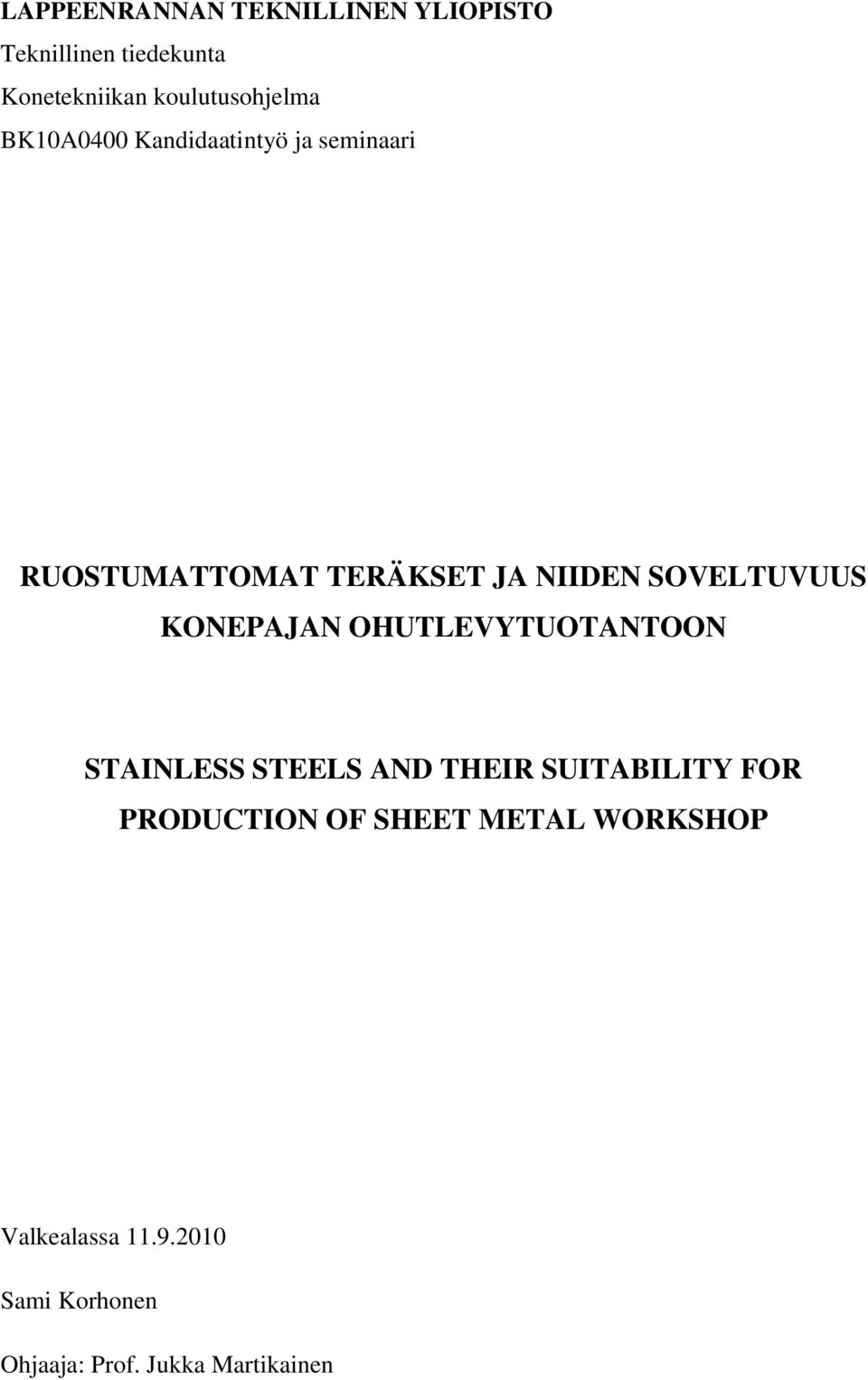 LAPPEENRANNAN TEKNILLINEN YLIOPISTO
Teknillinen tiedekunta
Konetekniikan koulutusohjelma
BK10A0400 Kandidaatintyö ja seminaari

RUOSTUMATTOMAT TERÄKSET JA NIIDEN SOVELTUVUUS KONEPAJAN OHUTLEVYTUOTANTOON

STAINLESS STEELS AND THEIR SUITABILITY FOR PRODUCTION OF SHEET METAL WORKSHOP

Valkealassa 11.9.2010

Sami Korhonen

Ohjaaja: Prof. Jukka Martikainen